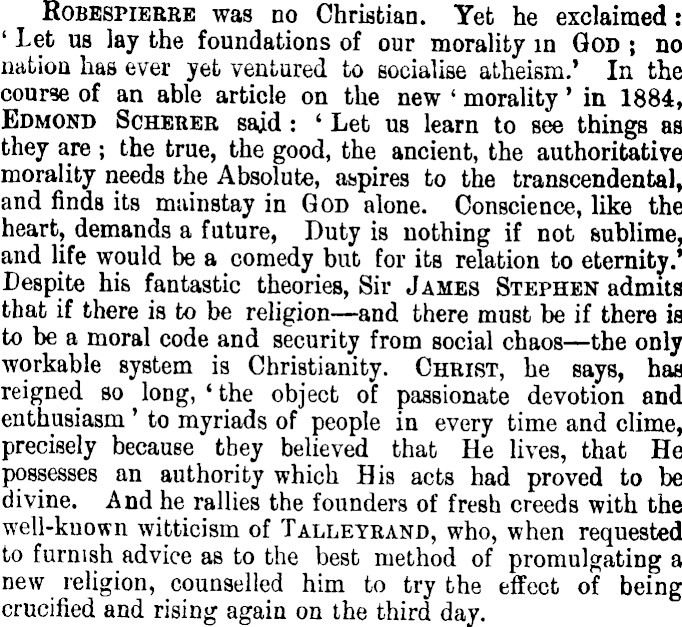 ROBESPIERRE was no Christian. Yet he exclaimed: 'Let us lay the foundations of our morality in GOD; no nation has ever yet ventured to socialise atheism.' In the course of an able article on the new 'morality' in 1884, EDMOND SCHERER said: 'Let us learn to see things as they are; the true, the good, the ancient, the authoritative morality needs the Absolute, aspires to the transcendental, and finds its mainstay in GOD alone. Conscience, like the heart, demands a future, Duty is nothing if not sublime, and life would be a comedy but for its relation to eternity.' Despite his fantastic theories, Sir JAMES STEPHEN admits that if there is to be religion—and there must be if there is to be a moral code and security from social chaos—the only workable system is Christianity. CHRIST, he says, has reigned so long, 'the object of passionate devotion and enthusiasm' to myriads of people in every time and clime, precisely because they believed that He lives, that He possesses an authority which His acts had proved to be divine. And he rallies the founders of fresh creeds with the well-known witticism of TALLEYRAND, who, when requested to furnish advice as to the best method of promulgating a new religion, counselled him to try the effect of being crucified and rising again on the third day.